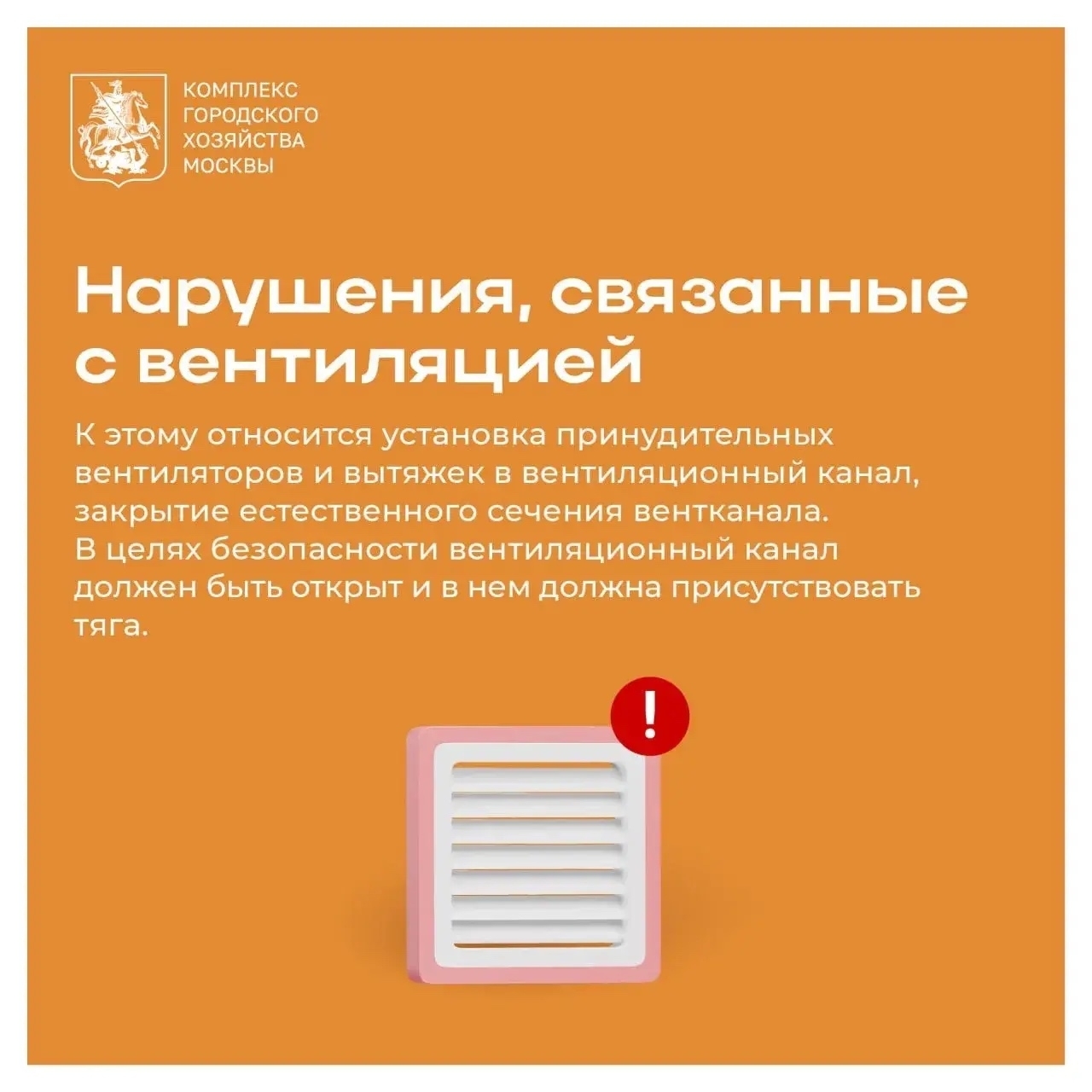 КОМПЛЕКС
ГОРОДСКОГО
ХОЗЯЙСТВА
МОСКВЫ

Нарушения, связанные с вентиляцией

К этому относится установка принудительных вентиляторов и вытяжек в вентиляционный канал, закрытие естественного сечения вентканала.
В целях безопасности вентиляционный канал должен быть открыт и в нем должна присутствовать тяга.

!